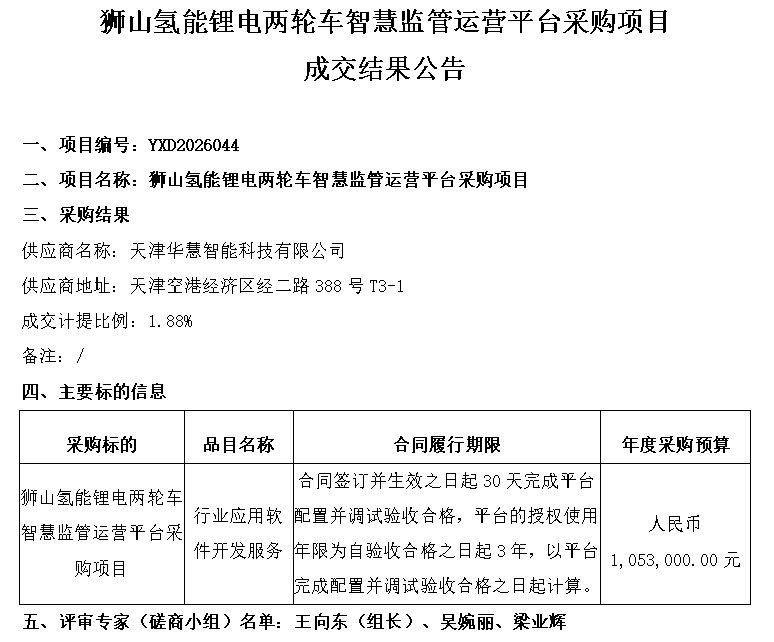 狮山氢能锂电两轮车智慧监管运营平台采购项目
成交结果公告

一、项目编号：YXD2026044

二、项目名称：狮山氢能锂电两轮车智慧监管运营平台采购项目

三、采购结果

供应商名称：天津华慧智能科技有限公司

供应商地址：天津空港经济区经二路 388 号 T3-1

成交计提比例：1.88%

备注：/

四、主要标的信息

| 采购标的 | 品目名称 | 合同履行期限 | 年度采购预算 |
|---|---|---|---|
| 狮山氢能锂电两轮车智慧监管运营平台采购项目 | 行业应用软件开发服务 | 合同签订并生效之日起 30 天完成平台配置并调试验收合格，平台的授权使用年限为自验收合格之日起 3 年，以平台完成配置并调试验收合格之日起计算。 | 人民币 1,053,000.00 元 |

五、评审专家（磋商小组）名单：王向东（组长）、吴婉丽、梁业辉